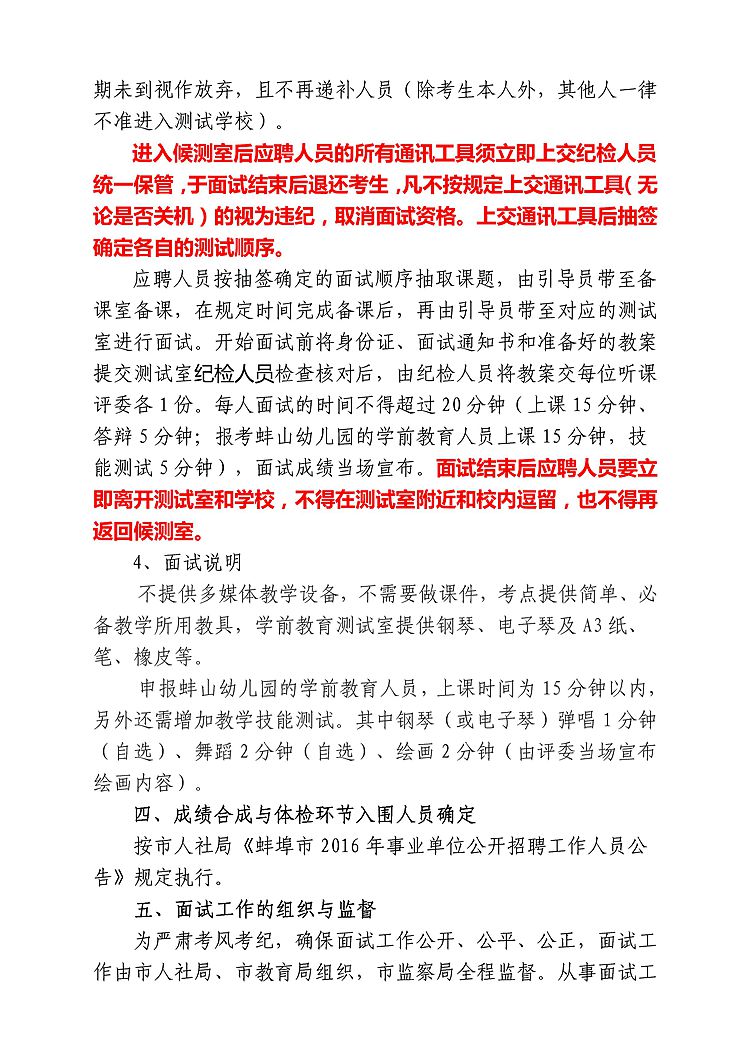 期未到视作放弃，且不再递补人员（除考生本人外，其他人一律不准进入测试学校）。

进入候测室后应聘人员的所有通讯工具须立即上交纪检人员统一保管，于面试结束后退还考生，凡不按规定上交通讯工具（无论是否关机）的视为违纪，取消面试资格。上交通讯工具后抽签确定各自的测试顺序。

应聘人员按抽签确定的面试顺序抽取课题，由引导员带至备课室备课，在规定时间完成备课后，再由引导员带至对应的测试室进行面试。开始面试前将身份证、面试通知书和准备好的教案提交测试室纪检人员检查核对后，由纪检人员将教案交每位听课评委各1份。每人面试的时间不得超过20分钟（上课15分钟、答辩5分钟；报考蚌山幼儿园的学前教育人员上课15分钟，技能测试5分钟），面试成绩当场宣布。面试结束后应聘人员要立即离开测试室和学校，不得在测试室附近和校内逗留，也不得再返回候测室。

4、面试说明

不提供多媒体教学设备，不需要做课件，考点提供简单、必备教学所用教具，学前教育测试室提供钢琴、电子琴及A3纸、笔、橡皮等。

申报蚌山幼儿园的学前教育人员，上课时间为15分钟以内，另外还需增加教学技能测试。其中钢琴（或电子琴）弹唱1分钟（自选）、舞蹈2分钟（自选）、绘画2分钟（由评委当场宣布绘画内容）。

四、成绩合成与体检环节入围人员确定

按市人社局《蚌埠市2016年事业单位公开招聘工作人员公告》规定执行。

五、面试工作的组织与监督

为严肃考风考纪，确保面试工作公开、公平、公正，面试工作由市人社局、市教育局组织，市监察局全程监督。从事面试工